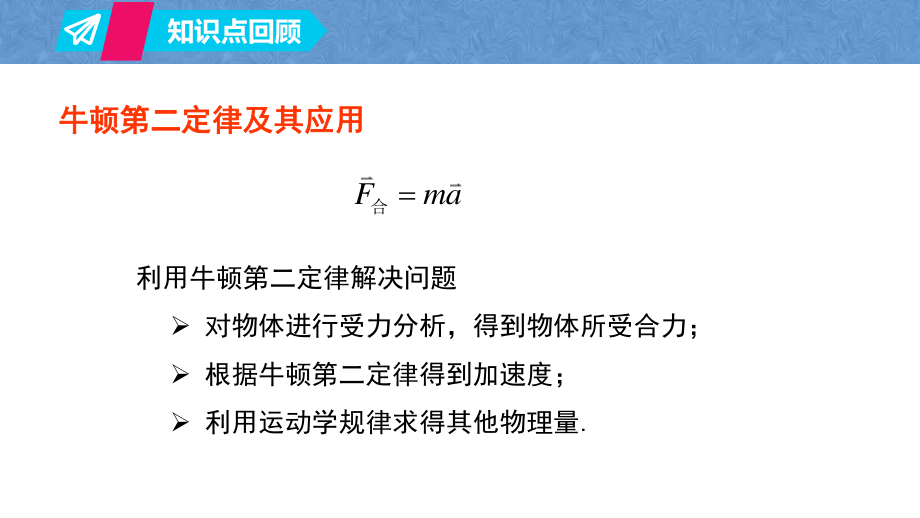 知识点回顾

牛顿第二定律及其应用

$\vec{F}_{合} = m\vec{a}$

利用牛顿第二定律解决问题

➢ 对物体进行受力分析，得到物体所受合力；

➢ 根据牛顿第二定律得到加速度；

➢ 利用运动学规律求得其他物理量.